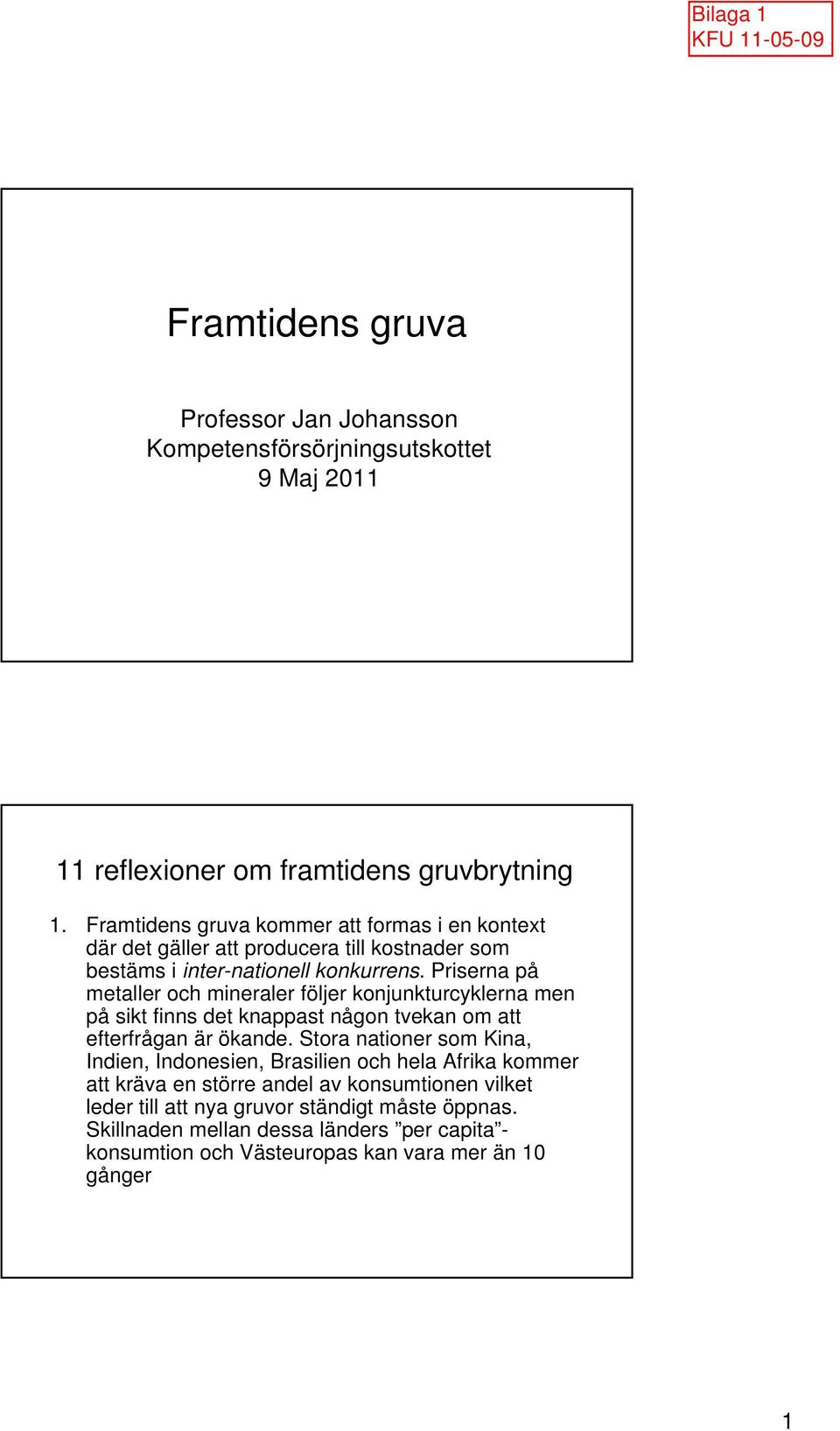 Bilaga 1
KFU 11-05-09

Framtidens gruva

Professor Jan Johansson
Kompetensförsörjningsutskottet
9 Maj 2011

11 reflexioner om framtidens gruvbrytning

1. Framtidens gruva kommer att formas i en kontext där det gäller att producera till kostnader som bestäms i inter-nationell konkurrens. Priserna på metaller och mineraler följer konjunkturcyklerna men på sikt finns det knappast någon tvekan om att efterfrågan är ökande. Stora nationer som Kina, Indien, Indonesien, Brasilien och hela Afrika kommer att kräva en större andel av konsumtionen vilket leder till att nya gruvor ständigt måste öppnas. Skillnaden mellan dessa länders ”per capita”-konsumtion och Västeuropas kan vara mer än 10 gånger

1